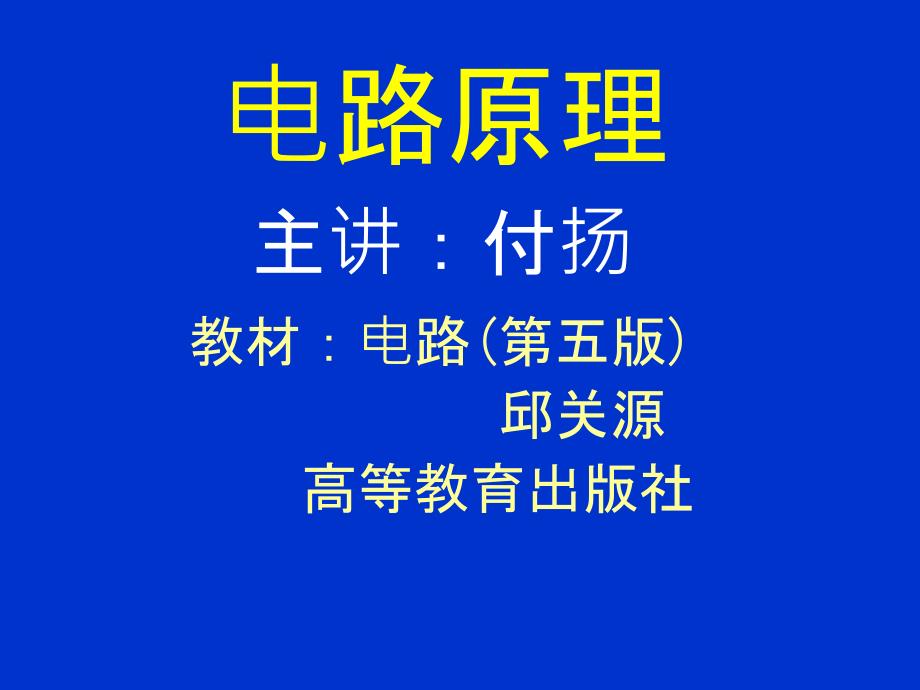 电路原理

主讲：付扬

教材：电路(第五版)

邱关源

高等教育出版社